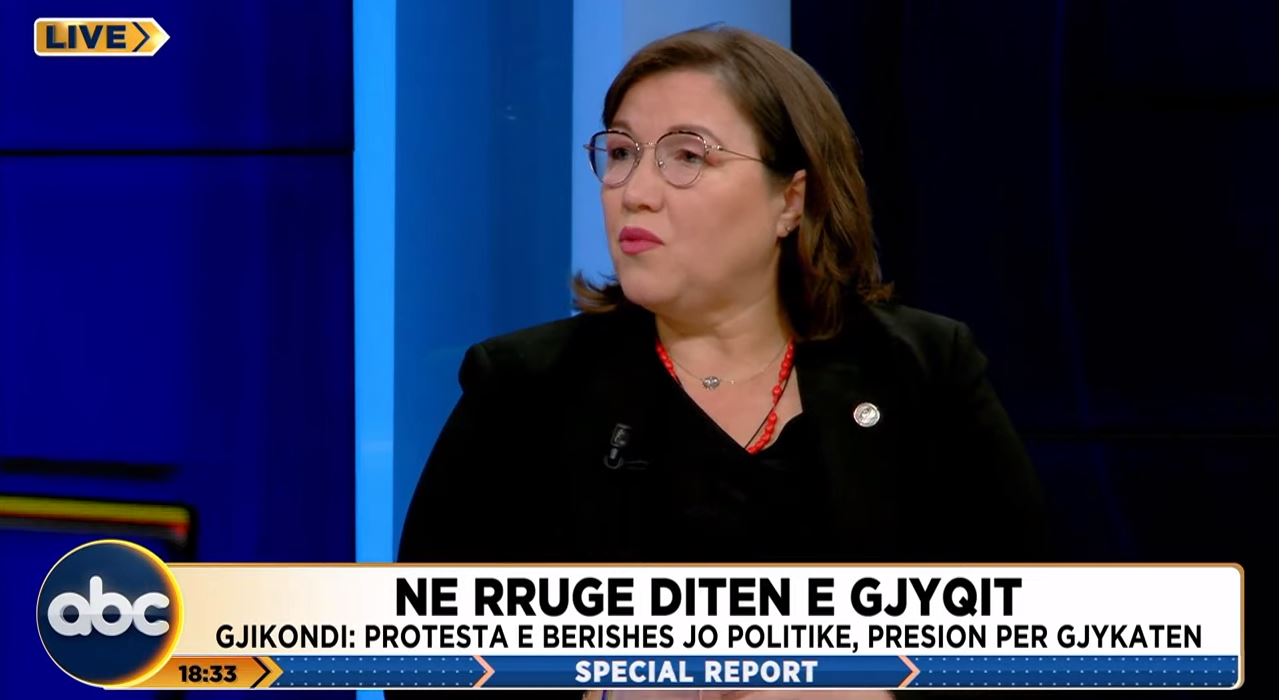 LIVE

abc

NE RRUGE DITEN E GJYQIT
GJIKONDI: PROTESTA E BERISHES JO POLITIKE, PRESION PER GJYKATEN

18:33

SPECIAL REPORT